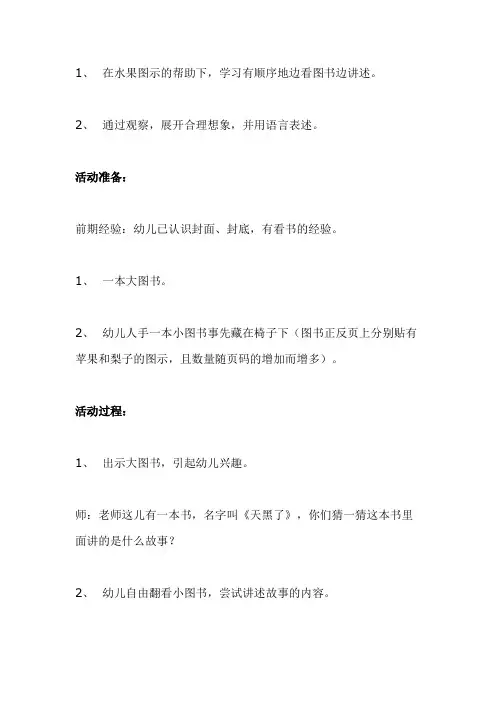 1、 在水果图示的帮助下，学习有顺序地边看图书边讲述。

2、 通过观察，展开合理想象，并用语言表述。

活动准备：

前期经验：幼儿已认识封面、封底，有看书的经验。

1、 一本大图书。

2、 幼儿人手一本小图书事先藏在椅子下（图书正反页上分别贴有苹果和梨子的图示，且数量随页码的增加而增多）。

活动过程：

1、 出示大图书，引起幼儿兴趣。

师：老师这儿有一本书，名字叫《天黑了》，你们猜一猜这本书里面讲的是什么故事？

2、 幼儿自由翻看小图书，尝试讲述故事的内容。